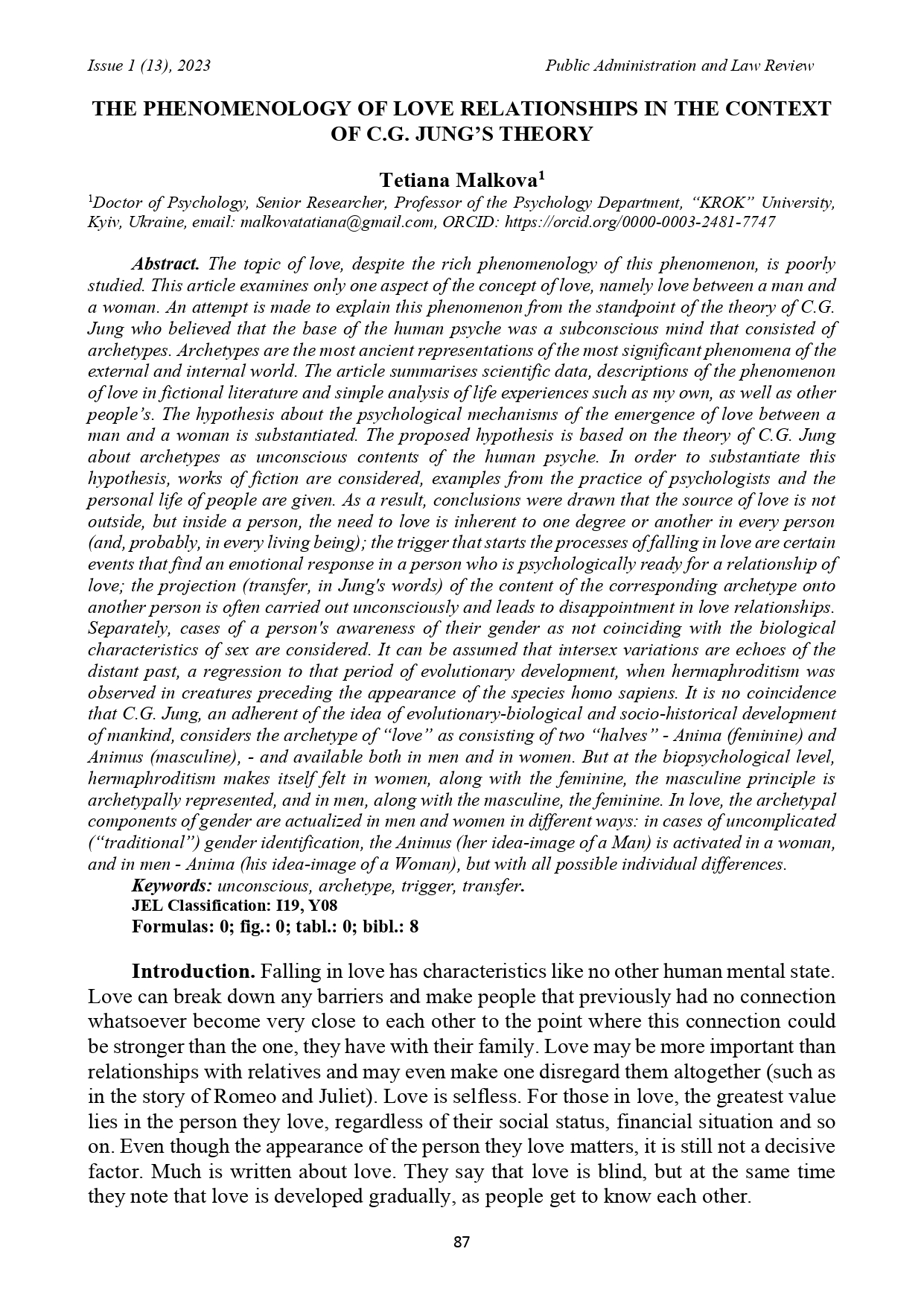 Issue 1 (13), 2023

Public Administration and Law Review

THE PHENOMENOLOGY OF LOVE RELATIONSHIPS IN THE CONTEXT OF C.G. JUNG'S THEORY

Tetiana Malkova$^1$

$^1$Doctor of Psychology, Senior Researcher, Professor of the Psychology Department, "KROK" University, Kyiv, Ukraine, email: malkovatatiana@gmail.com, ORCID: https://orcid.org/0000-0003-2481-7747

Abstract. The topic of love, despite the rich phenomenology of this phenomenon, is poorly studied. This article examines only one aspect of the concept of love, namely love between a man and a woman. An attempt is made to explain this phenomenon from the standpoint of the theory of C.G. Jung who believed that the base of the human psyche was a subconscious mind that consisted of archetypes. Archetypes are the most ancient representations of the most significant phenomena of the external and internal world. The article summarises scientific data, descriptions of the phenomenon of love in fictional literature and simple analysis of life experiences such as my own, as well as other people's. The hypothesis about the psychological mechanisms of the emergence of love between a man and a woman is substantiated. The proposed hypothesis is based on the theory of C.G. Jung about archetypes as unconscious contents of the human psyche. In order to substantiate this hypothesis, works of fiction are considered, examples from the practice of psychologists and the personal life of people are given. As a result, conclusions were drawn that the source of love is not outside, but inside a person, the need to love is inherent to one degree or another in every person (and, probably, in every living being); the trigger that starts the processes of falling in love are certain events that find an emotional response in a person who is psychologically ready for a relationship of love; the projection (transfer, in Jung's words) of the content of the corresponding archetype onto another person is often carried out unconsciously and leads to disappointment in love relationships. Separately, cases of a person's awareness of their gender as not coinciding with the biological characteristics of sex are considered. It can be assumed that intersex variations are echoes of the distant past, a regression to that period of evolutionary development, when hermaphroditism was observed in creatures preceding the appearance of the species homo sapiens. It is no coincidence that C.G. Jung, an adherent of the idea of evolutionary-biological and socio-historical development of mankind, considers the archetype of "love" as consisting of two "halves" - Anima (feminine) and Animus (masculine), - and available both in men and in women. But at the biopsychological level, hermaphroditism makes itself felt in women, along with the feminine, the masculine principle is archetypally represented, and in men, along with the masculine, the feminine. In love, the archetypal components of gender are actualized in men and women in different ways: in cases of uncomplicated ("traditional") gender identification, the Animus (her idea-image of a Man) is activated in a woman, and in men - Anima (his idea-image of a Woman), but with all possible individual differences.
Keywords: unconscious, archetype, trigger, transfer.
JEL Classification: I19, Y08
Formulas: 0; fig.: 0; tabl.: 0; bibl.: 8

Introduction. Falling in love has characteristics like no other human mental state. Love can break down any barriers and make people that previously had no connection whatsoever become very close to each other to the point where this connection could be stronger than the one, they have with their family. Love may be more important than relationships with relatives and may even make one disregard them altogether (such as in the story of Romeo and Juliet). Love is selfless. For those in love, the greatest value lies in the person they love, regardless of their social status, financial situation and so on. Even though the appearance of the person they love matters, it is still not a decisive factor. Much is written about love. They say that love is blind, but at the same time they note that love is developed gradually, as people get to know each other.

87